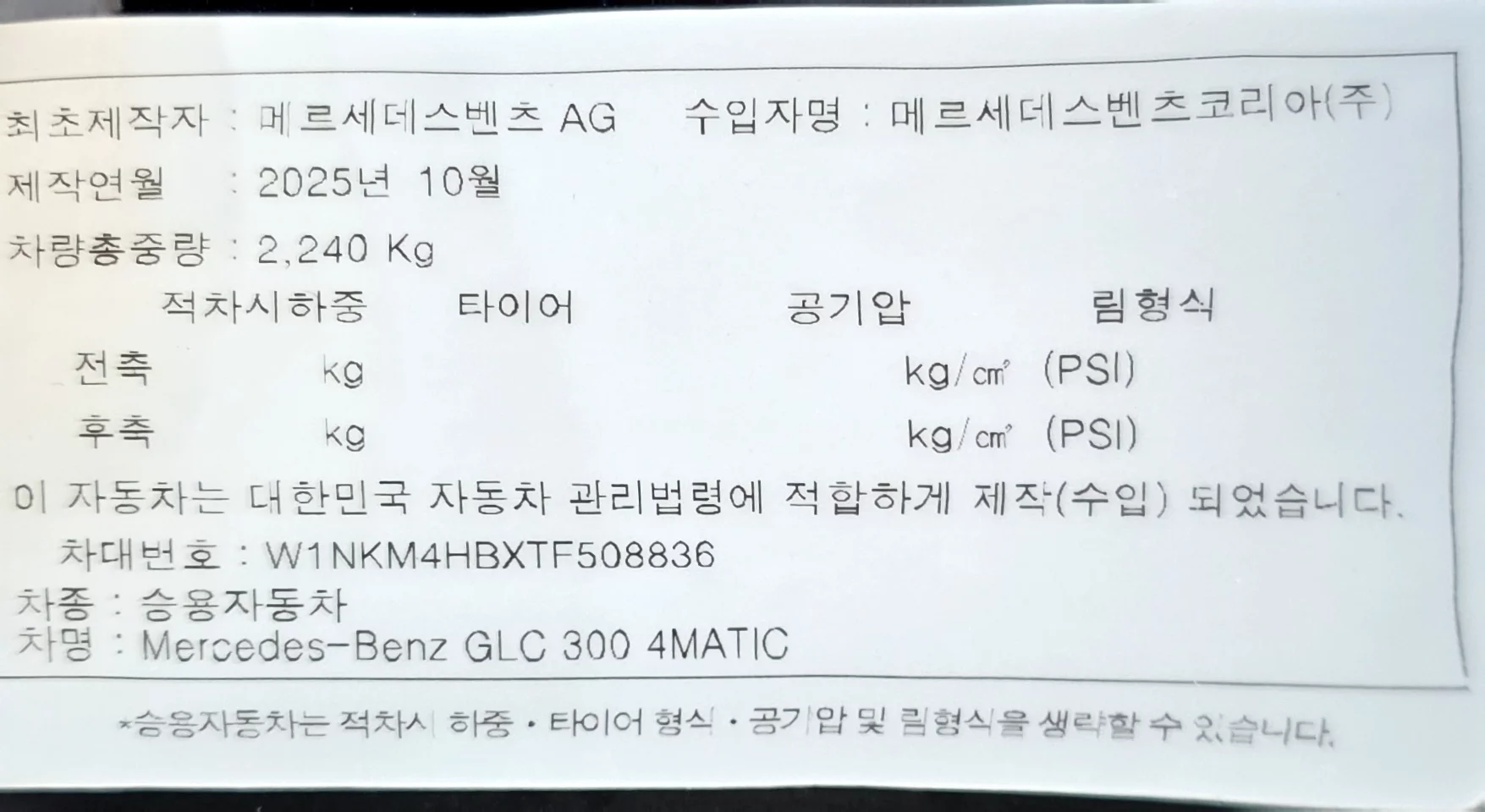 최초제작자 : 메르세데스벤츠 AG 수입자명 : 메르세데스벤츠코리아(주)

제작연월 : 2025년 10월

차량총중량 : 2,240 Kg

적차시하중 타이어 공기압 림형식

전축 kg kg/㎠ (PSI)

후축 kg kg/㎠ (PSI)

이 자동차는 대한민국 자동차 관리법령에 적합하게 제작(수입) 되었습니다.

차대번호 : W1NKM4HBXTF508836

차종 : 승용자동차
차명 : Mercedes-Benz GLC 300 4MATIC

*승용자동차는 적차시 하중 • 타이어 형식 • 공기압 및 림형식을 생략할 수 있습니다.